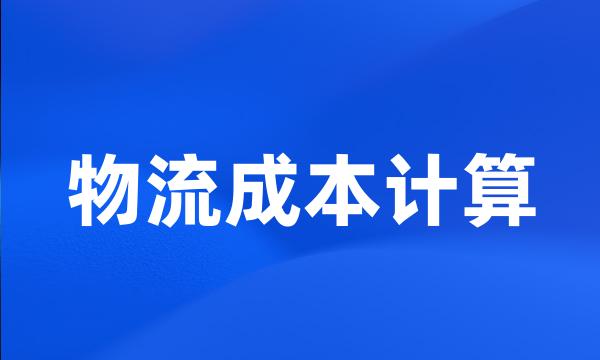 物流成本计算